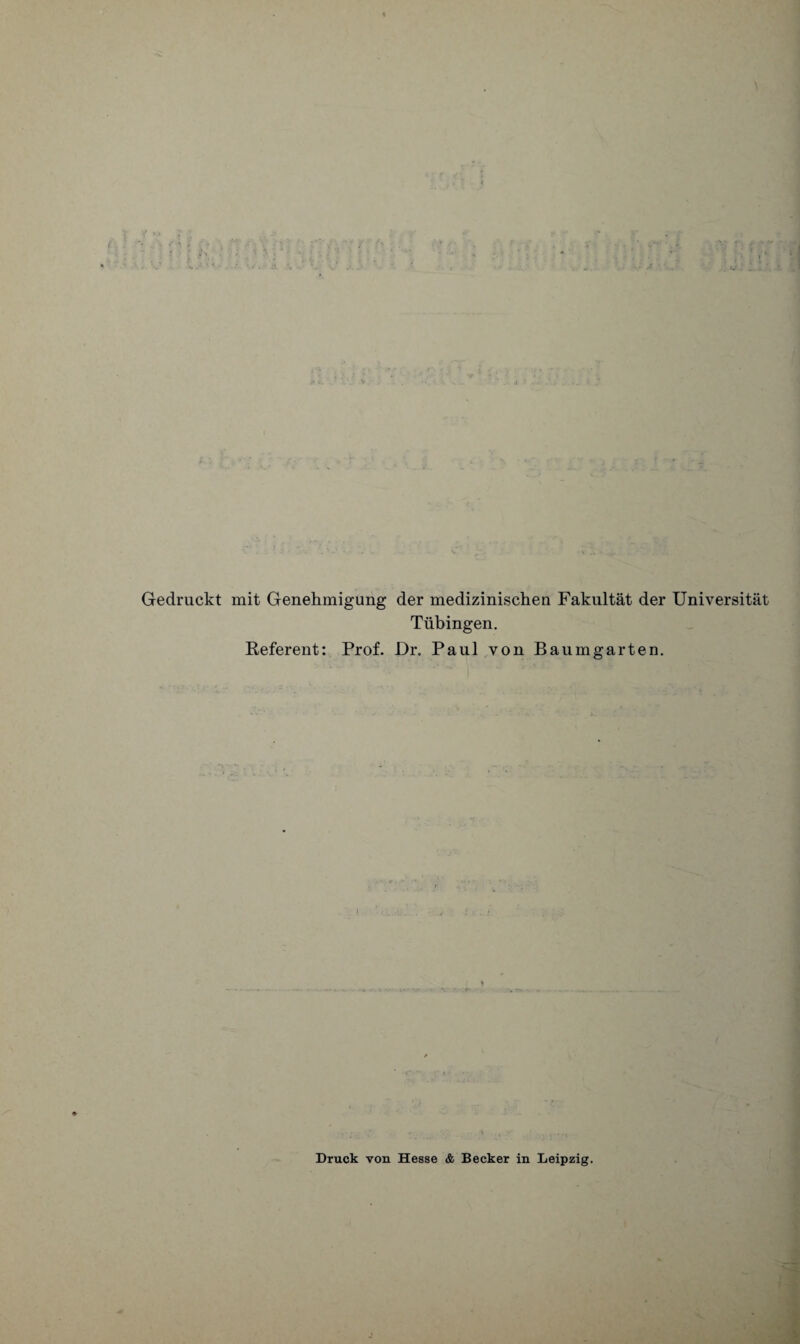 Gedruckt mit Genehmigung der medizinischen Fakultät der Universität Tübingen.
Referent: Prof. Dr. Paul von Baumgarten.

Druck von Hesse & Becker in Leipzig.